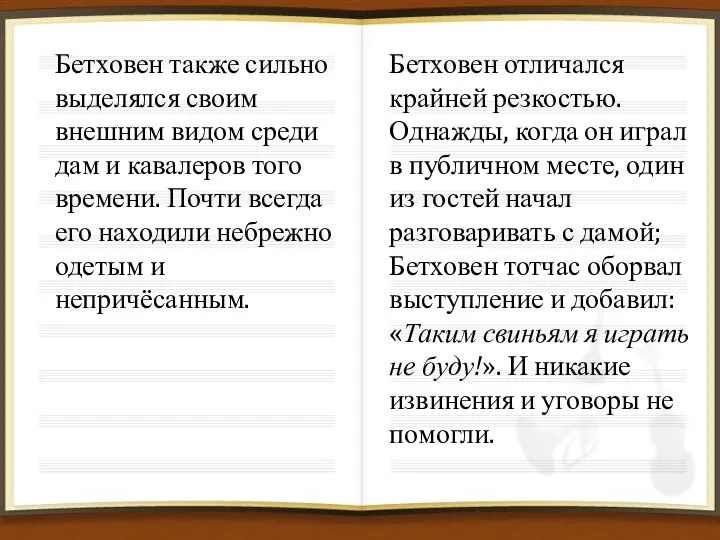 Бетховен также сильно выделялся своим внешним видом среди дам и кавалеров того времени. Почти всегда его находили небрежно одетым и непричёсанным.

Бетховен отличался крайней резкостью. Однажды, когда он играл в публичном месте, один из гостей начал разговаривать с дамой; Бетховен тотчас оборвал выступление и добавил: «Таким свиньям я играть не буду!». И никакие извинения и уговоры не помогли.